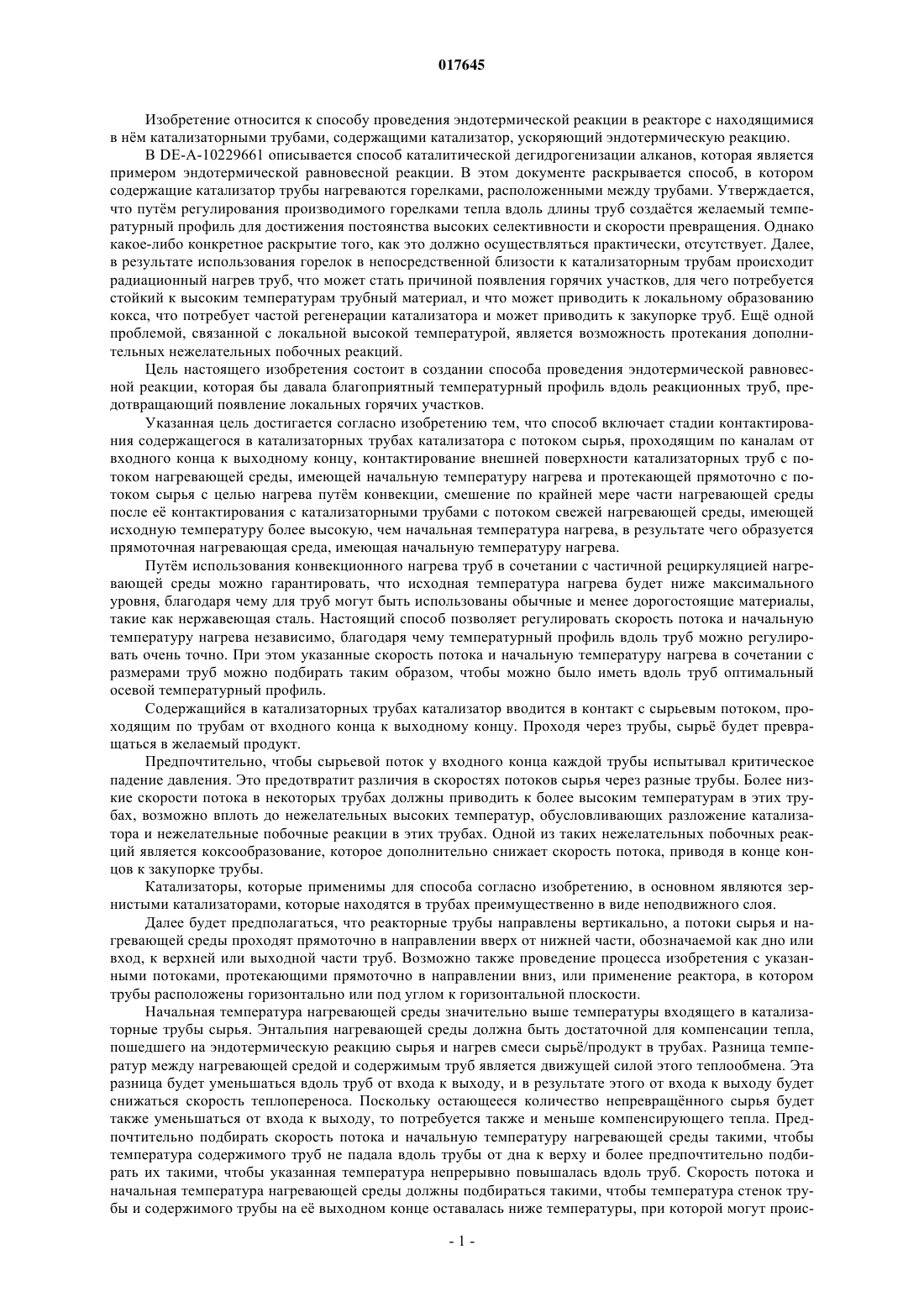 017645

Изобретение относится к способу проведения эндотермической реакции в реакторе с находящимися в нём катализаторными трубами, содержащими катализатор, ускоряющий эндотермическую реакцию.

В DE-A-10229661 описывается способ каталитической дегидрогенизации алканов, которая является примером эндотермической равновесной реакции. В этом документе раскрывается способ, в котором содержащие катализатор трубы нагреваются горелками, расположенными между трубами. Утверждается, что путём регулирования производимого горелками тепла вдоль длины труб создаётся желаемый температурный профиль для достижения постоянства высоких селективности и скорости превращения. Однако какое-либо конкретное раскрытие того, как это должно осуществляться практически, отсутствует. Далее, в результате использования горелок в непосредственной близости к катализаторным трубам происходит радиационный нагрев труб, что может стать причиной появления горячих участков, для чего потребуется стойкий к высоким температурам трубный материал, и что может приводить к локальному образованию кокса, что потребует частой регенерации катализатора и может приводить к закупорке труб. Ещё одной проблемой, связанной с локальной высокой температурой, является возможность протекания дополнительных нежелательных побочных реакций.

Цель настоящего изобретения состоит в создании способа проведения эндотермической равновесной реакции, которая бы давала благоприятный температурный профиль вдоль реакционных труб, предотвращающий появление локальных горячих участков.

Указанная цель достигается согласно изобретению тем, что способ включает стадии контактирования содержащегося в катализаторных трубах катализатора с потоком сырья, проходящим по каналам от входного конца к выходному концу, контактирование внешней поверхности катализаторных труб с потоком нагревающей среды, имеющей начальную температуру нагрева и протекающей прямоточно с потоком сырья с целью нагрева путём конвекции, смешение по крайней мере части нагревающей среды после её контактирования с катализаторными трубами с потоком свежей нагревающей среды, имеющей исходную температуру более высокую, чем начальная температура нагрева, в результате чего образуется прямоточная нагревающая среда, имеющая начальную температуру нагрева.

Путём использования конвекционного нагрева труб в сочетании с частичной рециркуляцией нагревающей среды можно гарантировать, что исходная температура нагрева будет ниже максимального уровня, благодаря чему для труб могут быть использованы обычные и менее дорогостоящие материалы, такие как нержавеющая сталь. Настоящий способ позволяет регулировать скорость потока и начальную температуру нагрева независимо, благодаря чему температурный профиль вдоль труб можно регулировать очень точно. При этом указанные скорость потока и начальную температуру нагрева в сочетании с размерами труб можно подбирать таким образом, чтобы можно было иметь вдоль труб оптимальный осевой температурный профиль.

Содержащийся в катализаторных трубах катализатор вводится в контакт с сырьевым потоком, проходящим по трубам от входного конца к выходному концу. Проходя через трубы, сырьё будет превращаться в желаемый продукт.

Предпочтительно, чтобы сырьевой поток у входного конца каждой трубы испытывал критическое падение давления. Это предотвратит различия в скоростях потоков сырья через разные трубы. Более низкие скорости потока в некоторых трубах должны приводить к более высоким температурам в этих трубах, возможно вплоть до нежелательных высоких температур, обусловливающих разложение катализатора и нежелательные побочные реакции в этих трубах. Одной из таких нежелательных побочных реакций является коксообразование, которое дополнительно снижает скорость потока, приводя в конце концов к закупорке трубы.

Катализаторы, которые применимы для способа согласно изобретению, в основном являются зернистыми катализаторами, которые находятся в трубах преимущественно в виде неподвижного слоя.

Далее будет предполагаться, что реакторные трубы направлены вертикально, а потоки сырья и нагревающей среды проходят прямоточно в направлении вверх от нижней части, обозначаемой как дно или вход, к верхней или выходной части труб. Возможно также проведение процесса изобретения с указанными потоками, протекающими прямоточно в направлении вниз, или применение реактора, в котором трубы расположены горизонтально или под углом к горизонтальной плоскости.

Начальная температура нагревающей среды значительно выше температуры входящего в катализаторные трубы сырья. Энтальпия нагревающей среды должна быть достаточной для компенсации тепла, пошедшего на эндотермическую реакцию сырья и нагрев смеси сырьё/продукт в трубах. Разница температур между нагревающей средой и содержимым труб является движущей силой этого теплообмена. Эта разница будет уменьшаться вдоль труб от входа к выходу, и в результате этого от входа к выходу будет снижаться скорость теплопереноса. Поскольку остающееся количество непревращённого сырья будет также уменьшаться от входа к выходу, то потребуется также и меньше компенсирующего тепла. Предпочтительно подбирать скорость потока и начальную температуру нагревающей среды такими, чтобы температура содержимого труб не падала вдоль трубы от дна к верху и более предпочтительно подбирать их такими, чтобы указанная температура непрерывно повышалась вдоль труб. Скорость потока и начальная температура нагревающей среды должны подбираться такими, чтобы температура стенок трубы и содержимого трубы на её выходном конце оставалась ниже температуры, при которой могут проис-

- 1 -